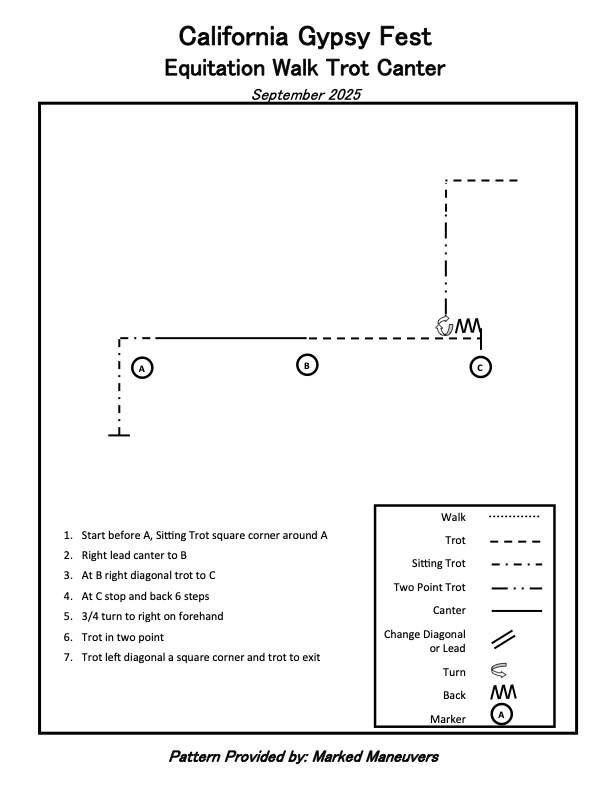 California Gypsy Fest
Equitation Walk Trot Canter
September 2025

A
B
C

1. Start before A, Sitting Trot square corner around A
2. Right lead canter to B
3. At B right diagonal trot to C
4. At C stop and back 6 steps
5. 3/4 turn to right on forehand
6. Trot in two point
7. Trot left diagonal a square corner and trot to exit

Walk
Trot
Sitting Trot
Two Point Trot
Canter
Change Diagonal or Lead
Turn
Back
Marker
A

Pattern Provided by: Marked Maneuvers